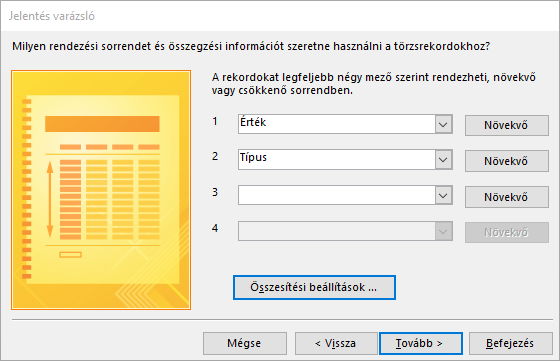 Jelentés varázsló

Milyen rendezési sorrendet és összegzési információt szeretne használni a törzsrekordokhoz?

A rekordokat legfeljebb négy mező szerint rendezheti, növekvő vagy csökkenő sorrendben.

1 Érték Növekvő

2 Típus Növekvő

3 Növekvő

4 Növekvő

Összesítési beállítások ...

Mégse < Vissza Tovább > Befejezés